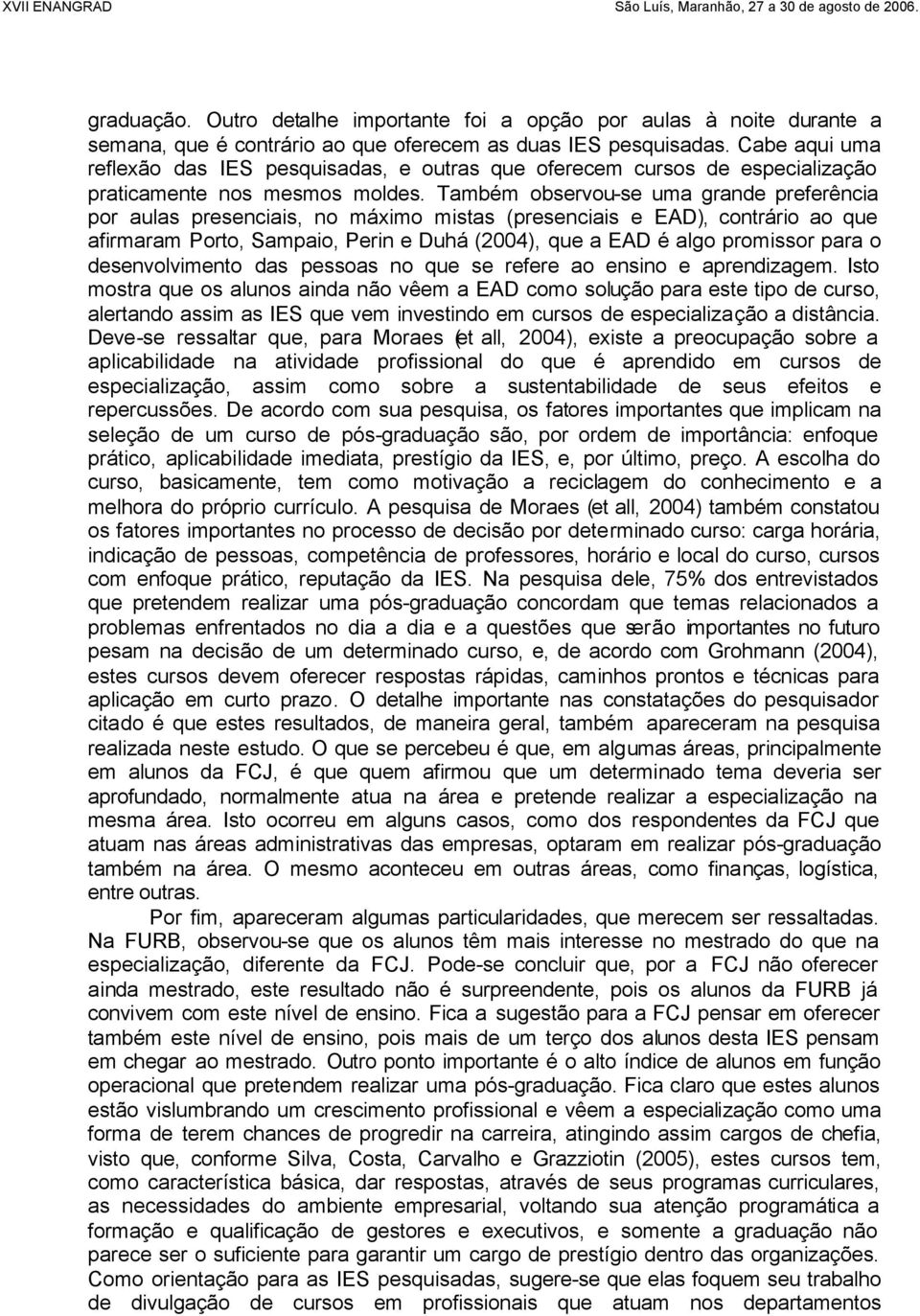 XVII ENANGRAD São Luís, Maranhão, 27 a 30 de agosto de 2006.

graduação. Outro detalhe importante foi a opção por aulas à noite durante a semana, que é contrário ao que oferecem as duas IES pesquisadas. Cabe aqui uma reflexão das IES pesquisadas, e outras que oferecem cursos de especialização praticamente nos mesmos moldes. Também observou-se uma grande preferência por aulas presenciais, no máximo mistas (presenciais e EAD), contrário ao que afirmaram Porto, Sampaio, Perin e Duhá (2004), que a EAD é algo promissor para o desenvolvimento das pessoas no que se refere ao ensino e aprendizagem. Isto mostra que os alunos ainda não vêem a EAD como solução para este tipo de curso, alertando assim as IES que vem investindo em cursos de especialização a distância. Deve-se ressaltar que, para Moraes (et all, 2004), existe a preocupação sobre a aplicabilidade na atividade profissional do que é aprendido em cursos de especialização, assim como sobre a sustentabilidade de seus efeitos e repercussões. De acordo com sua pesquisa, os fatores importantes que implicam na seleção de um curso de pós-graduação são, por ordem de importância: enfoque prático, aplicabilidade imediata, prestígio da IES, e, por último, preço. A escolha do curso, basicamente, tem como motivação a reciclagem do conhecimento e a melhora do próprio currículo. A pesquisa de Moraes (et all, 2004) também constatou os fatores importantes no processo de decisão por determinado curso: carga horária, indicação de pessoas, competência de professores, horário e local do curso, cursos com enfoque prático, reputação da IES. Na pesquisa dele, 75% dos entrevistados que pretendem realizar uma pós-graduação concordam que temas relacionados a problemas enfrentados no dia a dia e a questões que serão importantes no futuro pesam na decisão de um determinado curso, e, de acordo com Grohmann (2004), estes cursos devem oferecer respostas rápidas, caminhos prontos e técnicas para aplicação em curto prazo. O detalhe importante nas constatações do pesquisador citado é que estes resultados, de maneira geral, também apareceram na pesquisa realizada neste estudo. O que se percebeu é que, em algumas áreas, principalmente em alunos da FCJ, é que quem afirmou que um determinado tema deveria ser aprofundado, normalmente atua na área e pretende realizar a especialização na mesma área. Isto ocorreu em alguns casos, como dos respondentes da FCJ que atuam nas áreas administrativas das empresas, optaram em realizar pós-graduação também na área. O mesmo aconteceu em outras áreas, como finanças, logística, entre outras.

Por fim, apareceram algumas particularidades, que merecem ser ressaltadas. Na FURB, observou-se que os alunos têm mais interesse no mestrado do que na especialização, diferente da FCJ. Pode-se concluir que, por a FCJ não oferecer ainda mestrado, este resultado não é surpreendente, pois os alunos da FURB já convivem com este nível de ensino. Fica a sugestão para a FCJ pensar em oferecer também este nível de ensino, pois mais de um terço dos alunos desta IES pensam em chegar ao mestrado. Outro ponto importante é o alto índice de alunos em função operacional que pretendem realizar uma pós-graduação. Fica claro que estes alunos estão vislumbrando um crescimento profissional e vêem a especialização como uma forma de terem chances de progredir na carreira, atingindo assim cargos de chefia, visto que, conforme Silva, Costa, Carvalho e Grazziotin (2005), estes cursos tem, como característica básica, dar respostas, através de seus programas curriculares, as necessidades do ambiente empresarial, voltando sua atenção programática a formação e qualificação de gestores e executivos, e somente a graduação não parece ser o suficiente para garantir um cargo de prestígio dentro das organizações. Como orientação para as IES pesquisadas, sugere-se que elas foquem seu trabalho de divulgação de cursos em profissionais que atuam nos departamentos